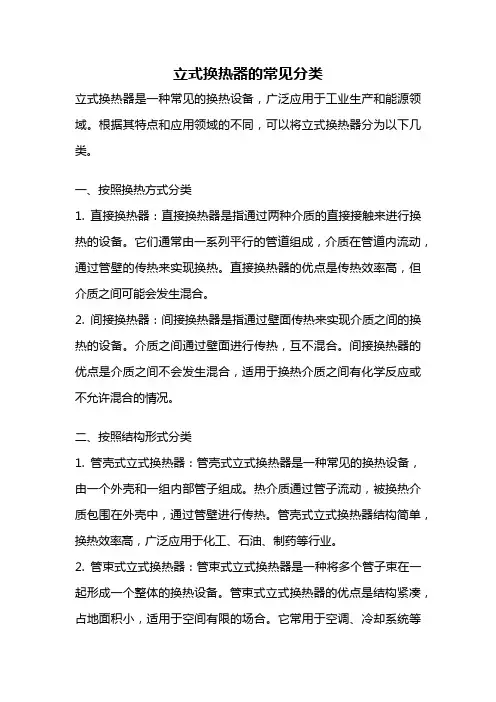 立式换热器的常见分类

立式换热器是一种常见的换热设备，广泛应用于工业生产和能源领域。根据其特点和应用领域的不同，可以将立式换热器分为以下几类。

一、按照换热方式分类

1. 直接换热器：直接换热器是指通过两种介质的直接接触来进行换热的设备。它们通常由一系列平行的管道组成，介质在管道内流动，通过管壁的传热来实现换热。直接换热器的优点是传热效率高，但介质之间可能会发生混合。

2. 间接换热器：间接换热器是指通过壁面传热来实现介质之间的换热的设备。介质之间通过壁面进行传热，互不混合。间接换热器的优点是介质之间不会发生混合，适用于换热介质之间有化学反应或不允许混合的情况。

二、按照结构形式分类

1. 管壳式立式换热器：管壳式立式换热器是一种常见的换热设备，由一个外壳和一组内部管子组成。热介质通过管子流动，被换热介质包围在外壳中，通过管壁进行传热。管壳式立式换热器结构简单，换热效率高，广泛应用于化工、石油、制药等行业。

2. 管束式立式换热器：管束式立式换热器是一种将多个管子束在一起形成一个整体的换热设备。管束式立式换热器的优点是结构紧凑，占地面积小，适用于空间有限的场合。它常用于空调、冷却系统等